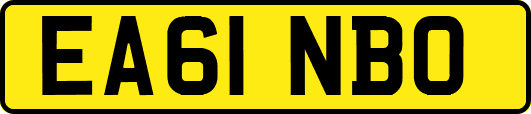 EA61 NBO